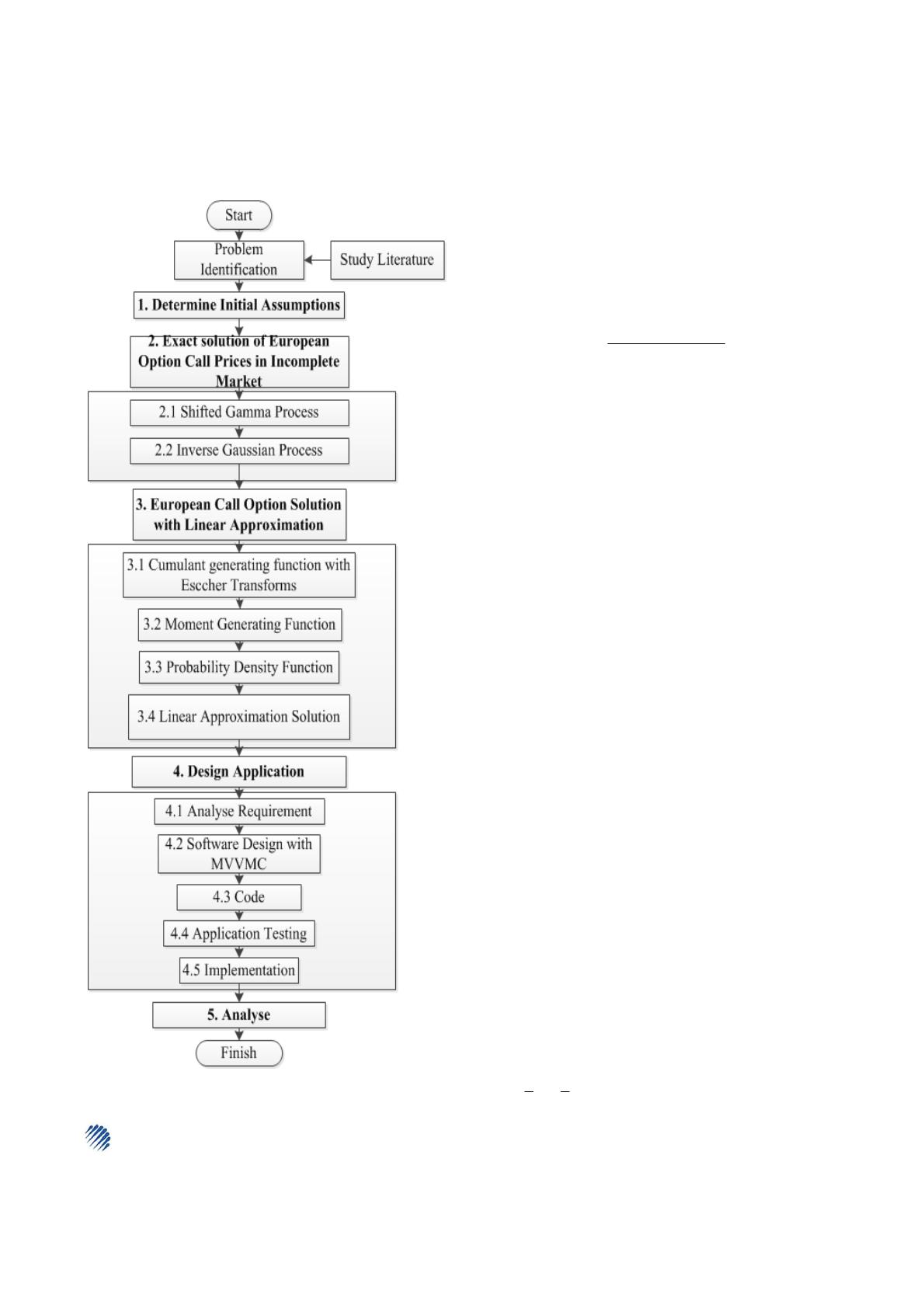 Start

Problem Identification

Study Literature

1. Determine Initial Assumptions

2. Exact solution of European Option Call Prices in Incomplete Market

2.1 Shifted Gamma Process

2.2 Inverse Gaussian Process

3. European Call Option Solution with Linear Approximation

3.1 Cumulant generating function with Esccher Transforms

3.2 Moment Generating Function

3.3 Probability Density Function

3.4 Linear Approximation Solution

4. Design Application

4.1 Analyse Requirement

4.2 Software Design with MVVMC

4.3 Code

4.4 Application Testing

4.5 Implementation

5. Analyse

Finish